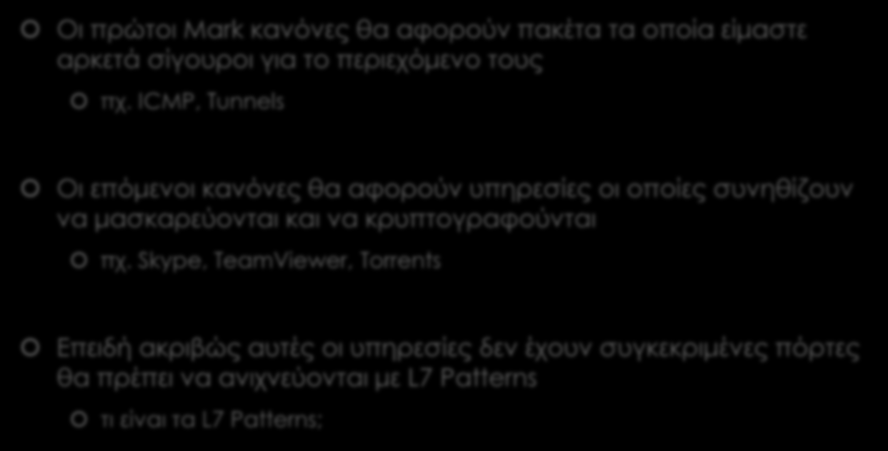 Οι πρώτοι Mark κανόνες θα αφορούν πακέτα τα οποία είμαστε αρκετά σίγουροι για το περιεχόμενο τους

πχ. ICMP, Tunnels

Οι επόμενοι κανόνες θα αφορούν υπηρεσίες οι οποίες συνηθίζουν να μασκαρεύονται και να κρυπτογραφούνται

πχ. Skype, TeamViewer, Torrents

Επειδή ακριβώς αυτές οι υπηρεσίες δεν έχουν συγκεκριμένες πόρτες θα πρέπει να ανιχνεύονται με L7 Patterns

τι είναι τα L7 Patterns;